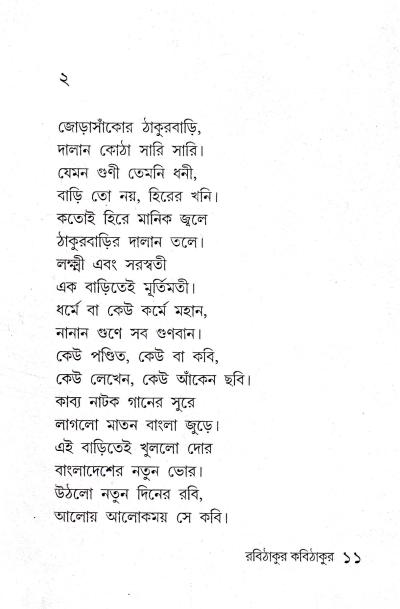 ২

জোড়াসাঁকোর ঠাকুরবাড়ি,
দালান কোঠা সারি সারি।
যেমন গুণী তেমনি ধনী,
বাড়ি তো নয়, হিরের খনি।
কতোই হিরে মানিক জ্বলে
ঠাকুরবাড়ির দালান তলে।
লক্ষ্মী এবং সরস্বতী
এক বাড়িতেই মূর্তিমতী।
ধর্মে বা কেউ কর্মে মহান,
নানান গুণে সব গুণবান।
কেউ পণ্ডিত, কেউ বা কবি,
কেউ লেখেন, কেউ আঁকেন ছবি।
কাব্য নাটক গানের সুরে
লাগলো মাতন বাংলা জুড়ে।
এই বাড়িতেই খুললো দোর
বাংলাদেশের নতুন ভোর।
উঠলো নতুন দিনের রবি,
আলোয় আলোকময় সে কবি।

রবিঠাকুর কবিঠাকুর ১১